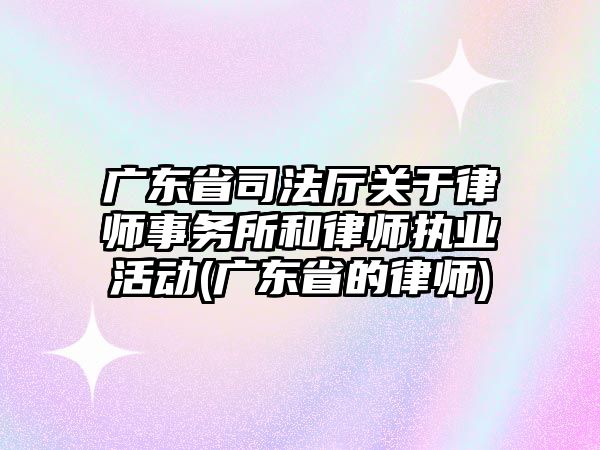 广东省司法厅关于律师事务所和律师执业活动(广东省的律师)